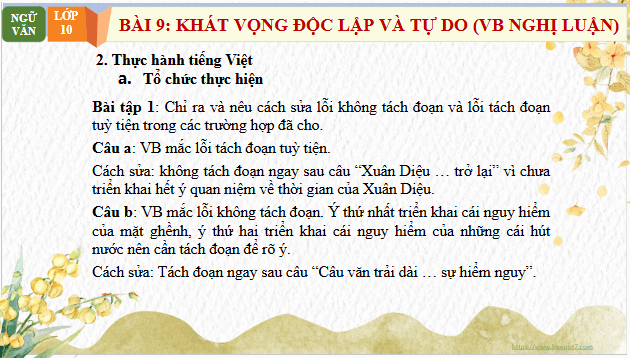 NGỮ VĂN

LỚP 10

BÀI 9: KHÁT VỌNG ĐỘC LẬP VÀ TỰ DO (VB NGHỊ LUẬN)

2. Thực hành tiếng Việt

a. Tổ chức thực hiện

Bài tập 1: Chỉ ra và nêu cách sửa lỗi không tách đoạn và lỗi tách đoạn tuỳ tiện trong các trường hợp đã cho.

Câu a: VB mắc lỗi tách đoạn tuỳ tiện.

Cách sửa: không tách đoạn ngay sau câu “Xuân Diệu … trở lại” vì chưa triển khai hết ý quan niệm về thời gian của Xuân Diệu.

Câu b: VB mắc lỗi không tách đoạn. Ý thứ nhất triển khai cái nguy hiểm của mặt ghềnh, ý thứ hai triển khai cái nguy hiểm của những cái hút nước nên cần tách đoạn để rõ ý.

Cách sửa: Tách đoạn ngay sau câu “Câu văn trải dài … sự hiểm nguy”.

https://www.freeppt7.com